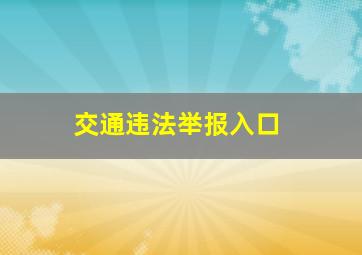 交通违法举报入口